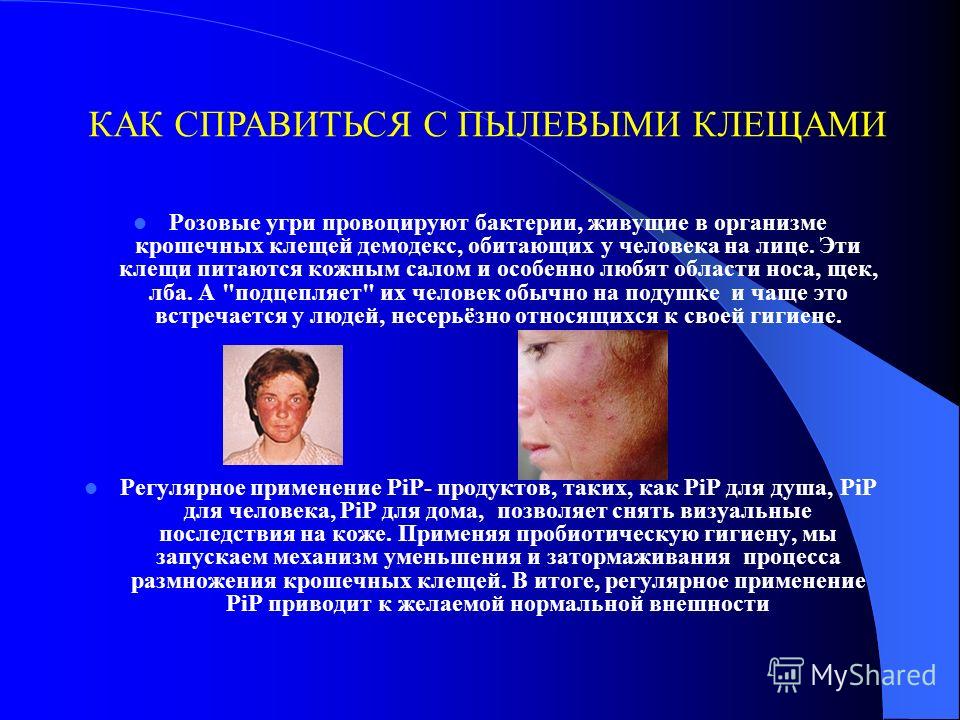 КАК СПРАВИТЬСЯ С ПЫЛЕВЫМИ КЛЕЩАМИ

Розовые угри провоцируют бактерии, живущие в организме крошечных клещей демодекс, обитающих у человека на лице. Эти клещи питаются кожным салом и особенно любят области носа, щек, лба. А "подцепляет" их человек обычно на подушке и чаще это встречается у людей, несерьёзно относящихся к своей гигиене.

Регулярное применение PiP- продуктов, таких, как PiP для душа, PiP для человека, PiP для дома, позволяет снять визуальные последствия на коже. Применяя пробиотическую гигиену, мы запускаем механизм уменьшения и затормаживания процесса размножения крошечных клещей. В итоге, регулярное применение PiP приводит к желаемой нормальной внешности

MyShared